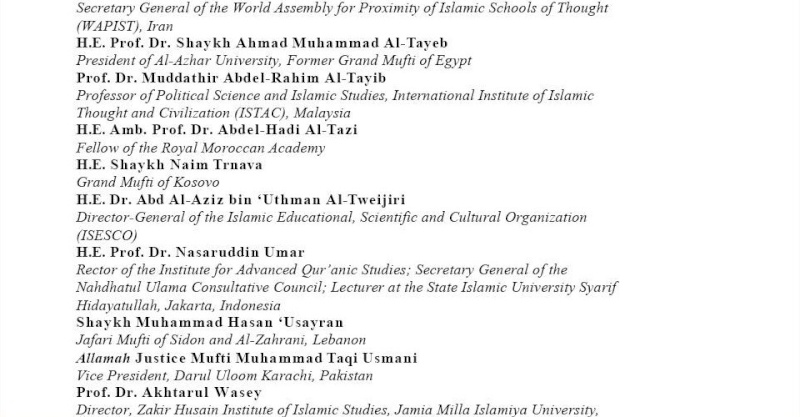 Secretary General of the World Assembly for Proximity of Islamic Schools of Thought (WAPIST), Iran
H.E. Prof. Dr. Shaykh Ahmad Muhammad Al-Tayeb
President of Al-Azhar University, Former Grand Mufti of Egypt
Prof. Dr. Muddathir Abdel-Rahim Al-Tayib
Professor of Political Science and Islamic Studies, International Institute of Islamic Thought and Civilization (ISTAC), Malaysia
H.E. Amb. Prof. Dr. Abdel-Hadi Al-Tazi
Fellow of the Royal Moroccan Academy
H.E. Shaykh Naim Trnava
Grand Mufti of Kosovo
H.E. Dr. Abd Al-Aziz bin 'Uthman Al-Tweijiri
Director-General of the Islamic Educational, Scientific and Cultural Organization (ISESCO)
H.E. Prof. Dr. Nasaruddin Umar
Rector of the Institute for Advanced Qur'anic Studies; Secretary General of the Nahdhatul Ulama Consultative Council; Lecturer at the State Islamic University Syarif Hidayatullah, Jakarta, Indonesia
Shaykh Muhammad Hasan 'Usayran
Jafari Mufti of Sidon and Al-Zahrani, Lebanon
Allamah Justice Mufti Muhammad Taqi Usmani
Vice President, Darul Uloom Karachi, Pakistan
Prof. Dr. Akhtarul Wasey
Director, Zakir Husain Institute of Islamic Studies, Jamia Milla Islamiya University,